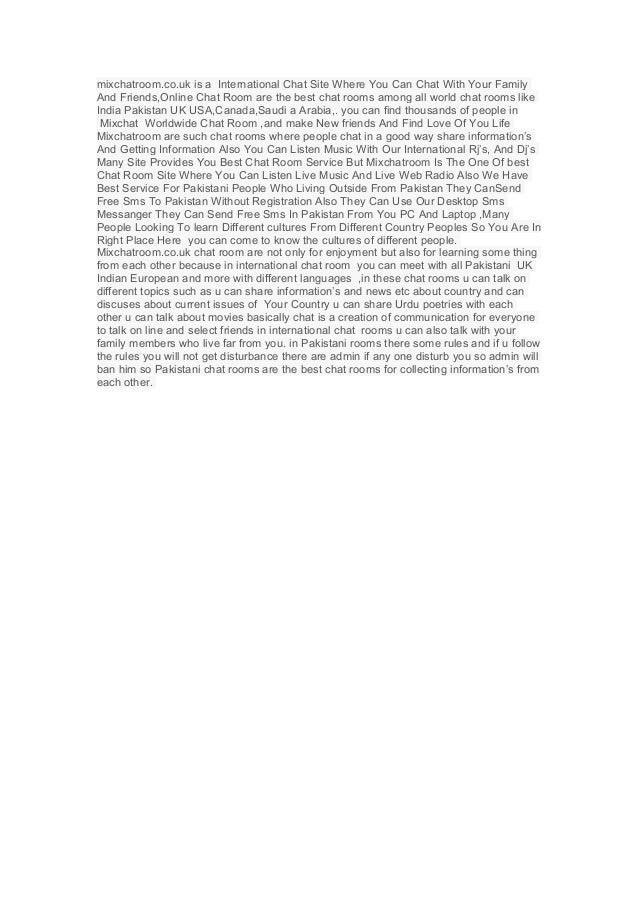 mixchatroom.co.uk is a International Chat Site Where You Can Chat With Your Family And Friends,Online Chat Room are the best chat rooms among all world chat rooms like India Pakistan UK USA,Canada,Saudi a Arabia,. you can find thousands of people in Mixchat Worldwide Chat Room ,and make New friends And Find Love Of You Life Mixchatroom are such chat rooms where people chat in a good way share information's And Getting Information Also You Can Listen Music With Our International Rj's, And Dj's Many Site Provides You Best Chat Room Service But Mixchatroom Is The One Of best Chat Room Site Where You Can Listen Live Music And Live Web Radio Also We Have Best Service For Pakistani People Who Living Outside From Pakistan They CanSend Free Sms To Pakistan Without Registration Also They Can Use Our Desktop Sms Messanger They Can Send Free Sms In Pakistan From You PC And Laptop ,Many People Looking To learn Different cultures From Different Country Peoples So You Are In Right Place Here you can come to know the cultures of different people. Mixchatroom.co.uk chat room are not only for enjoyment but also for learning some thing from each other because in international chat room you can meet with all Pakistani UK Indian European and more with different languages ,in these chat rooms u can talk on different topics such as u can share information's and news etc about country and can discuses about current issues of Your Country u can share Urdu poetries with each other u can talk about movies basically chat is a creation of communication for everyone to talk on line and select friends in international chat rooms u can also talk with your family members who live far from you. in Pakistani rooms there some rules and if u follow the rules you will not get disturbance there are admin if any one disturb you so admin will ban him so Pakistani chat rooms are the best chat rooms for collecting information's from each other.